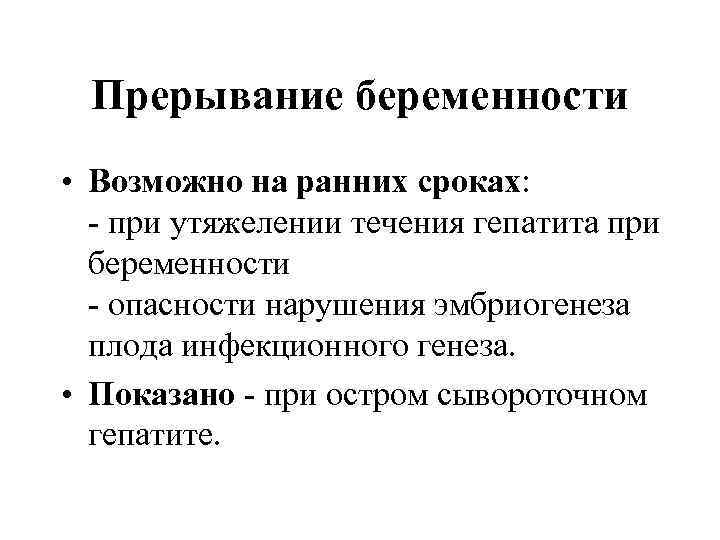 Прерывание беременности

• Возможно на ранних сроках:
- при утяжелении течения гепатита при беременности
- опасности нарушения эмбриогенеза плода инфекционного генеза.

• Показано - при остром сывороточном гепатите.